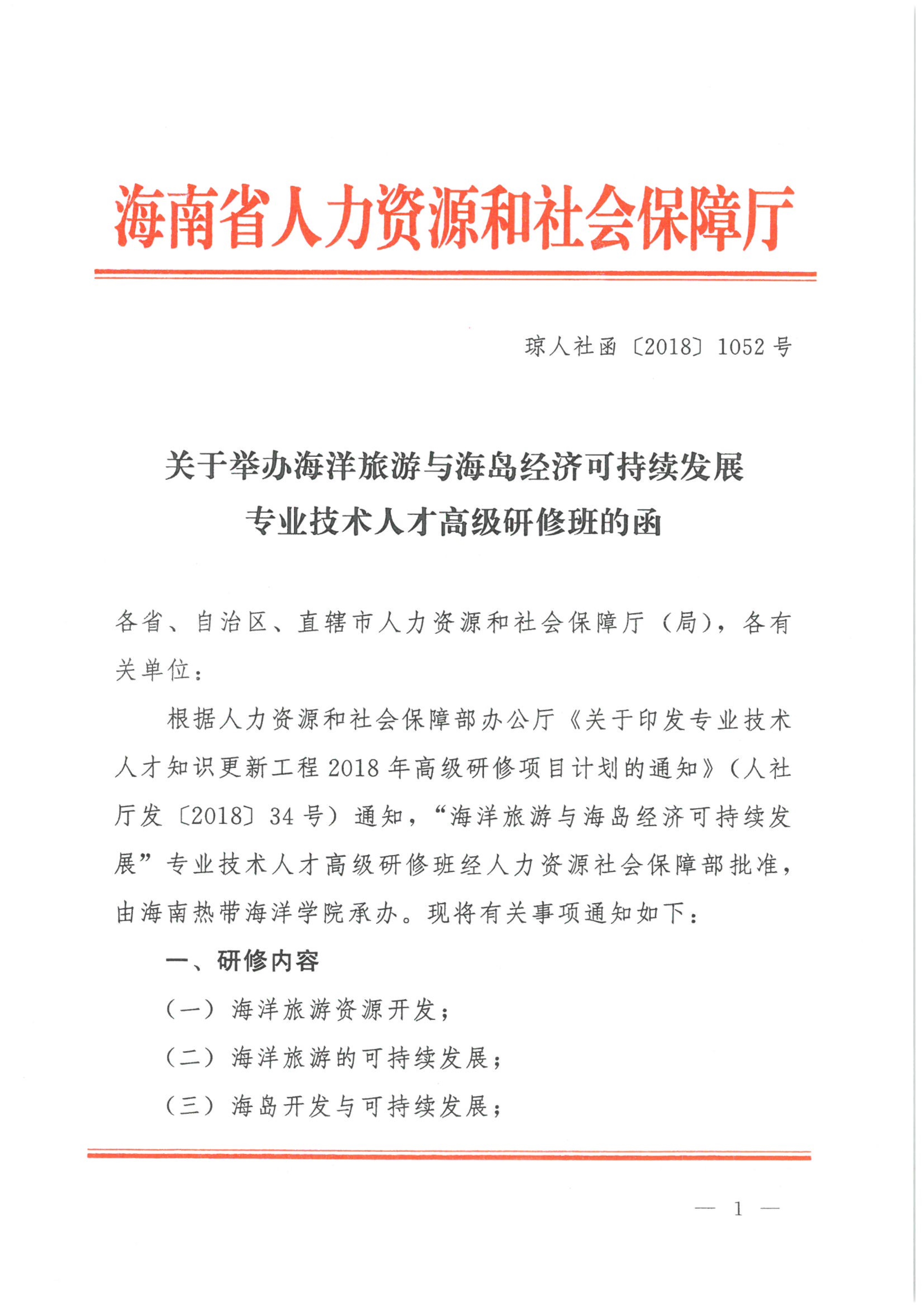 海南省人力资源和社会保障厅

琼人社函〔2018〕1052号

关于举办海洋旅游与海岛经济可持续发展专业技术人才高级研修班的函

各省、自治区、直辖市人力资源和社会保障厅（局），各有关单位：

根据人力资源和社会保障部办公厅《关于印发专业技术人才知识更新工程2018年高级研修项目计划的通知》（人社厅发〔2018〕34号）通知，“海洋旅游与海岛经济可持续发展”专业技术人才高级研修班经人力资源社会保障部批准，由海南热带海洋学院承办。现将有关事项通知如下：

一、研修内容

（一）海洋旅游资源开发；

（二）海洋旅游的可持续发展；

（三）海岛开发与可持续发展；

— 1 —